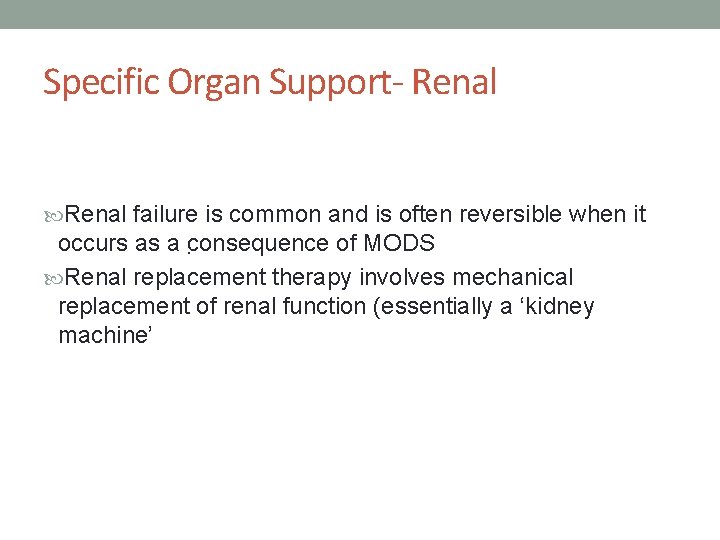 Specific Organ Support- Renal

Renal failure is common and is often reversible when it occurs as a consequence of MODS

Renal replacement therapy involves mechanical replacement of renal function (essentially a ‘kidney machine’